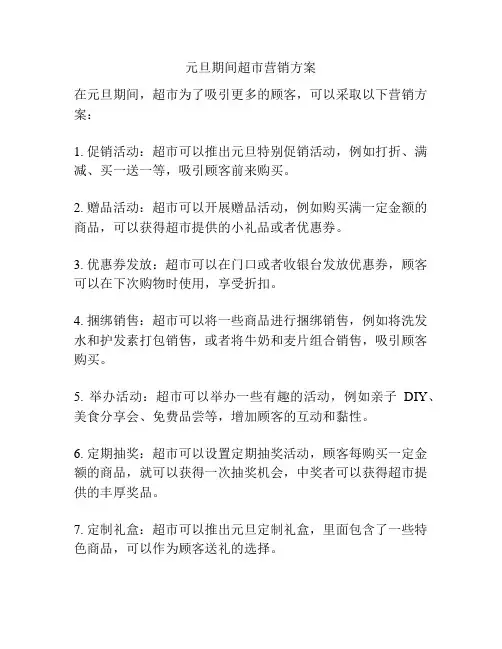 元旦期间超市营销方案

在元旦期间，超市为了吸引更多的顾客，可以采取以下营销方案：

1. 促销活动：超市可以推出元旦特别促销活动，例如打折、满减、买一送一等，吸引顾客前来购买。

2. 赠品活动：超市可以开展赠品活动，例如购买满一定金额的商品，可以获得超市提供的小礼品或者优惠券。

3. 优惠券发放：超市可以在门口或者收银台发放优惠券，顾客可以在下次购物时使用，享受折扣。

4. 捆绑销售：超市可以将一些商品进行捆绑销售，例如将洗发水和护发素打包销售，或者将牛奶和麦片组合销售，吸引顾客购买。

5. 举办活动：超市可以举办一些有趣的活动，例如亲子 DIY、美食分享会、免费品尝等，增加顾客的互动和黏性。

6. 定期抽奖：超市可以设置定期抽奖活动，顾客每购买一定金额的商品，就可以获得一次抽奖机会，中奖者可以获得超市提供的丰厚奖品。

7. 定制礼盒：超市可以推出元旦定制礼盒，里面包含了一些特色商品，可以作为顾客送礼的选择。